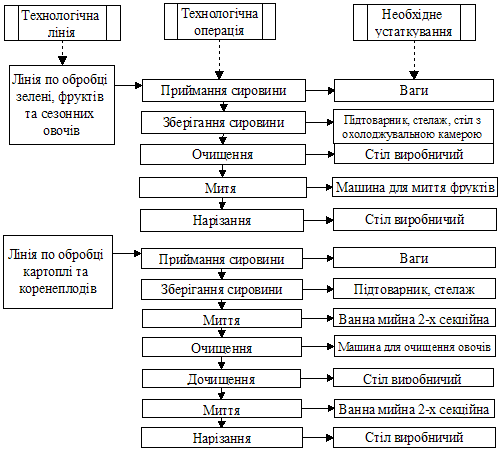 Технологічна лінія

Технологічна операція

Необхідне устаткування

Лінія по обробці зелені, фруктів та сезонних овочів

Приймання сировини

Ваги

Зберігання сировини

Підтоварник, стелаж, стіл з охолоджувальною камерою

Очищення

Стіл виробничий

Миття

Машина для миття фруктів

Нарізання

Стіл виробничий

Лінія по обробці картоплі та коренеплодів

Приймання сировини

Ваги

Зберігання сировини

Підтоварник, стелаж

Миття

Ванна мийна 2-х секційна

Очищення

Машина для очищення овочів

Дочищення

Стіл виробничий

Миття

Ванна мийна 2-х секційна

Нарізання

Стіл виробничий